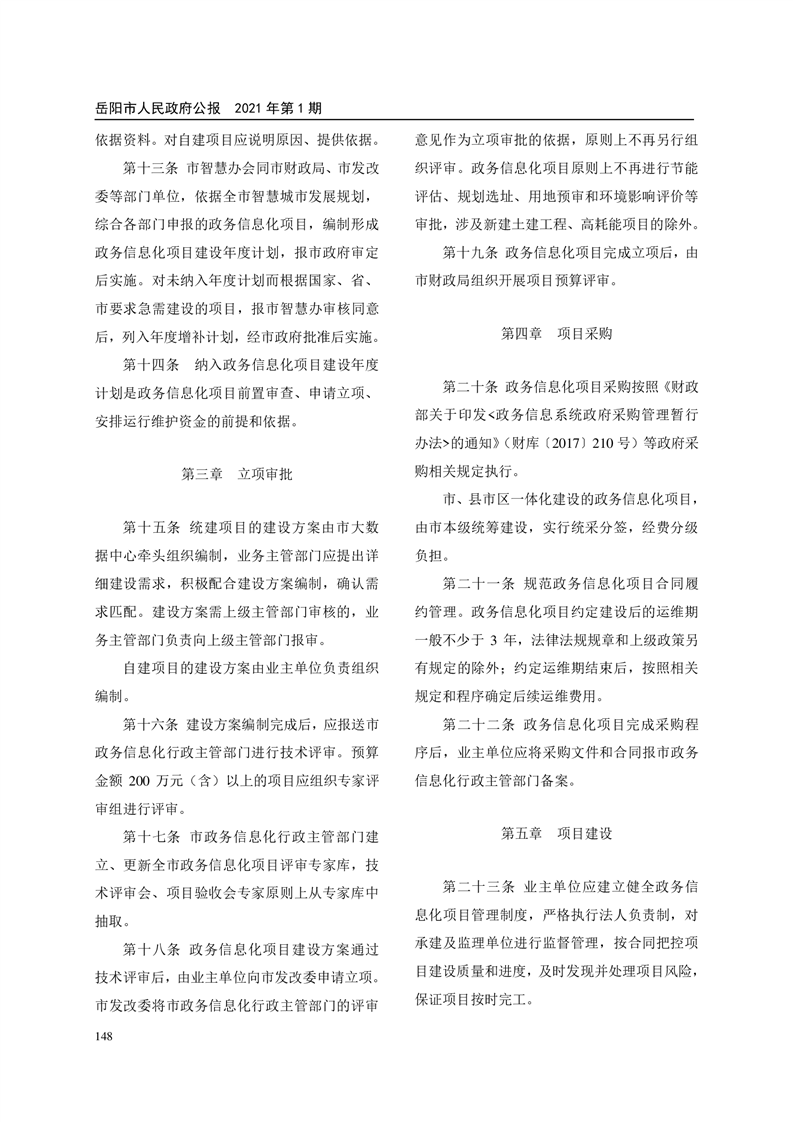 岳阳市人民政府公报　2021 年第 1 期

依据资料。对自建项目应说明原因、提供依据。

第十三条 市智慧办会同市财政局、市发改委等部门单位，依据全市智慧城市发展规划，综合各部门申报的政务信息化项目，编制形成政务信息化项目建设年度计划，报市政府审定后实施。对未纳入年度计划而根据国家、省、市要求急需建设的项目，报市智慧办审核同意后，列入年度增补计划，经市政府批准后实施。

第十四条　纳入政务信息化项目建设年度计划是政务信息化项目前置审查、申请立项、安排运行维护资金的前提和依据。

第三章　立项审批

第十五条 统建项目的建设方案由市大数据中心牵头组织编制，业务主管部门应提出详细建设需求，积极配合建设方案编制，确认需求匹配。建设方案需上级主管部门审核的，业务主管部门负责向上级主管部门报审。

自建项目的建设方案由业主单位负责组织编制。

第十六条 建设方案编制完成后，应报送市政务信息化行政主管部门进行技术评审。预算金额 200 万元（含）以上的项目应组织专家评审组进行评审。

第十七条 市政务信息化行政主管部门建立、更新全市政务信息化项目评审专家库，技术评审会、项目验收会专家原则上从专家库中抽取。

第十八条 政务信息化项目建设方案通过技术评审后，由业主单位向市发改委申请立项。市发改委将市政务信息化行政主管部门的评审意见作为立项审批的依据，原则上不再另行组织评审。政务信息化项目原则上不再进行节能评估、规划选址、用地预审和环境影响评价等审批，涉及新建土建工程、高耗能项目的除外。

第十九条 政务信息化项目完成立项后，由市财政局组织开展项目预算评审。

第四章　项目采购

第二十条 政务信息化项目采购按照《财政部关于印发<政务信息系统政府采购管理暂行办法>的通知》（财库〔2017〕210 号）等政府采购相关规定执行。

市、县市区一体化建设的政务信息化项目，由市本级统筹建设，实行统采分签，经费分级负担。

第二十一条 规范政务信息化项目合同履约管理。政务信息化项目约定建设后的运维期一般不少于 3 年，法律法规规章和上级政策另有规定的除外；约定运维期结束后，按照相关规定和程序确定后续运维费用。

第二十二条 政务信息化项目完成采购程序后，业主单位应将采购文件和合同报市政务信息化行政主管部门备案。

第五章　项目建设

第二十三条 业主单位应建立健全政务信息化项目管理制度，严格执行法人负责制，对承建及监理单位进行监督管理，按合同把控项目建设质量和进度，及时发现并处理项目风险，保证项目按时完工。

148